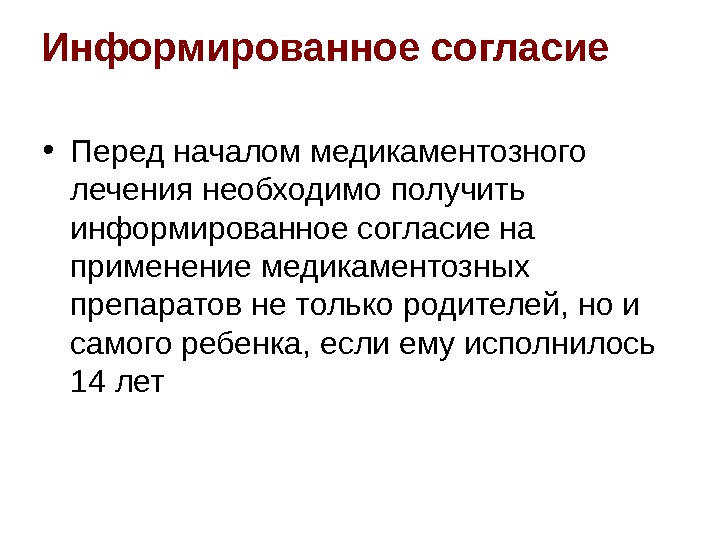 Информированное согласие

• Перед началом медикаментозного лечения необходимо получить информированное согласие на применение медикаментозных препаратов не только родителей, но и самого ребенка, если ему исполнилось 14 лет